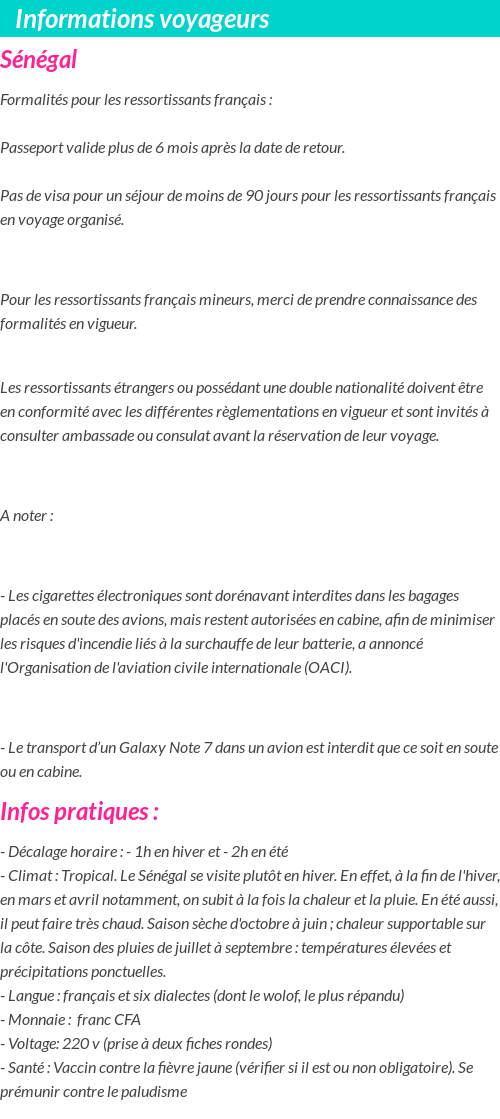 Informations voyageurs

Sénégal

Formalités pour les ressortissants français :

Passeport valide plus de 6 mois après la date de retour.

Pas de visa pour un séjour de moins de 90 jours pour les ressortissants français en voyage organisé.

Pour les ressortissants français mineurs, merci de prendre connaissance des formalités en vigueur.

Les ressortissants étrangers ou possédant une double nationalité doivent être en conformité avec les différentes règlementations en vigueur et sont invités à consulter ambassade ou consulat avant la réservation de leur voyage.

A noter :

- Les cigarettes électroniques sont dorénavant interdites dans les bagages placés en soute des avions, mais restent autorisées en cabine, afin de minimiser les risques d'incendie liés à la surchauffe de leur batterie, a annoncé l'Organisation de l'aviation civile internationale (OACI).

- Le transport d'un Galaxy Note 7 dans un avion est interdit que ce soit en soute ou en cabine.

Infos pratiques :

- Décalage horaire : - 1h en hiver et - 2h en été
- Climat : Tropical. Le Sénégal se visite plutôt en hiver. En effet, à la fin de l'hiver, en mars et avril notamment, on subit à la fois la chaleur et la pluie. En été aussi, il peut faire très chaud. Saison sèche d'octobre à juin ; chaleur supportable sur la côte. Saison des pluies de juillet à septembre : températures élevées et précipitations ponctuelles.
- Langue : français et six dialectes (dont le wolof, le plus répandu)
- Monnaie : franc CFA
- Voltage: 220 v (prise à deux fiches rondes)
- Santé : Vaccin contre la fièvre jaune (vérifier si il est ou non obligatoire). Se prémunir contre le paludisme